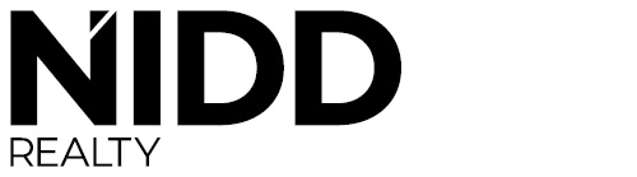 NIDD
REALTY